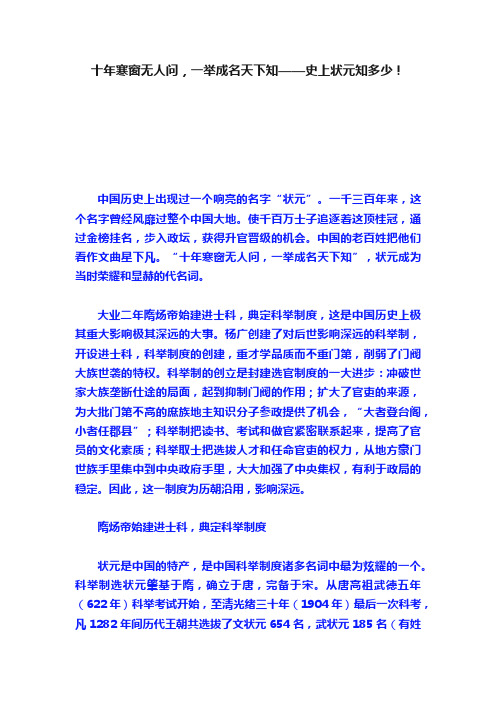 十年寒窗无人问，一举成名天下知——史上状元知多少！

中国历史上出现过一个响亮的名字“状元”。一千三百年来，这个名字曾经风靡过整个中国大地。使千百万士子追逐着这顶桂冠，通过金榜挂名，步入政坛，获得升官晋级的机会。中国的老百姓把他们看作文曲星下凡。“十年寒窗无人问，一举成名天下知”，状元成为当时荣耀和显赫的代名词。

大业二年隋炀帝始建进士科，典定科举制度，这是中国历史上极其重大影响极其深远的大事。杨广创建了对后世影响深远的科举制，开设进士科，科举制度的创建，重才学品质而不重门第，削弱了门阀大族世袭的特权。科举制的创立是封建选官制度的一大进步：冲破世家大族垄断仕途的局面，起到抑制门阀的作用；扩大了官吏的来源，为大批门第不高的庶族地主知识分子参政提供了机会，“大者登台阁，小者任郡县”；科举制把读书、考试和做官紧密联系起来，提高了官员的文化素质；科举取士把选拔人才和任命官吏的权力，从地方豪门世族手里集中到中央政府手里，大大加强了中央集权，有利于政局的稳定。因此，这一制度为历朝沿用，影响深远。

隋炀帝始建进士科，典定科举制度

状元是中国的特产，是中国科举制度诸多名词中最为炫耀的一个。科举制选状元肇基于隋，确立于唐，完备于宋。从唐高祖武德五年（622年）科举考试开始，至清光绪三十年（1904年）最后一次科考，凡1282年间历代王朝共选拔了文状元654名，武状元185名（有姓